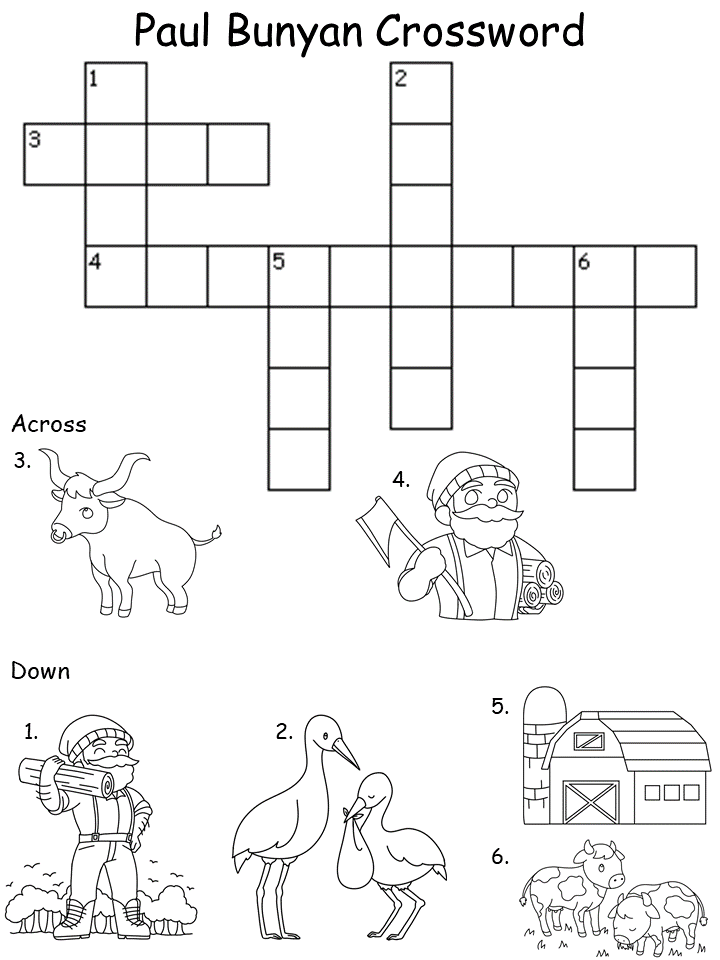 Paul Bunyan Crossword

1
2
3
4
5
6

Across
3.
4.

Down
1.
2.
5.
6.